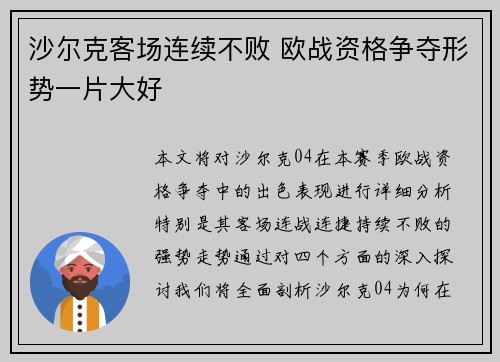 沙尔克客场连续不败 欧战资格争夺形势一片大好

本文将对沙尔克04在本赛季欧战资格争夺中的出色表现进行详细分析特别是其客场连战连捷持续不败的强势走势通过对四个方面的深入探讨我们将全面剖析沙尔克04为何在